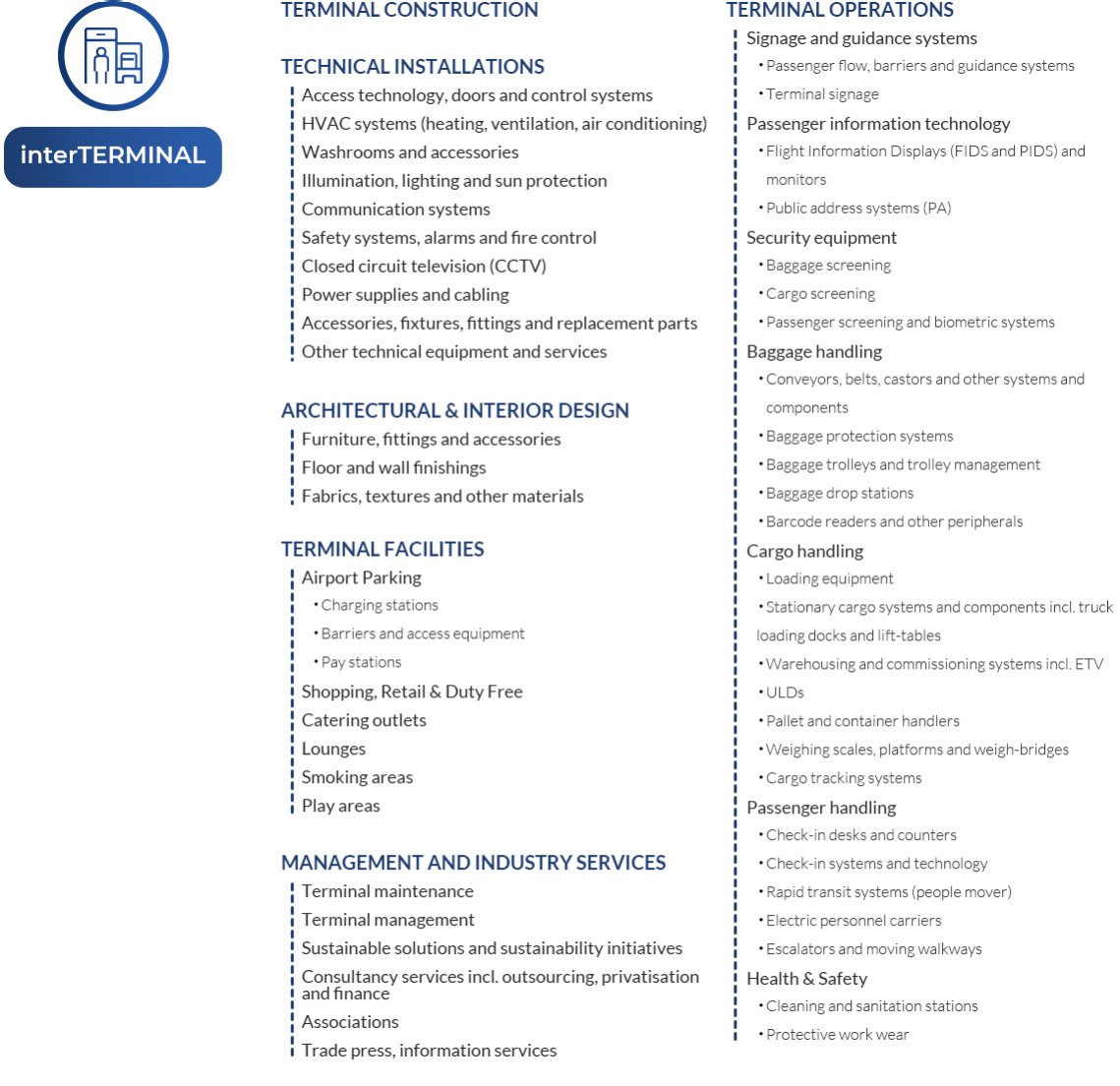 interTERMINAL

TERMINAL CONSTRUCTION

TECHNICAL INSTALLATIONS
Access technology, doors and control systems
HVAC systems (heating, ventilation, air conditioning)
Washrooms and accessories
Illumination, lighting and sun protection
Communication systems
Safety systems, alarms and fire control
Closed circuit television (CCTV)
Power supplies and cabling
Accessories, fixtures, fittings and replacement parts
Other technical equipment and services

ARCHITECTURAL & INTERIOR DESIGN
Furniture, fittings and accessories
Floor and wall finishings
Fabrics, textures and other materials

TERMINAL FACILITIES
Airport Parking
• Charging stations
• Barriers and access equipment
• Pay stations
Shopping, Retail & Duty Free
Catering outlets
Lounges
Smoking areas
Play areas

MANAGEMENT AND INDUSTRY SERVICES
Terminal maintenance
Terminal management
Sustainable solutions and sustainability initiatives
Consultancy services incl. outsourcing, privatisation and finance
Associations
Trade press, information services

TERMINAL OPERATIONS
Signage and guidance systems
• Passenger flow, barriers and guidance systems
• Terminal signage
Passenger information technology
• Flight Information Displays (FIDS and PIDS) and monitors
• Public address systems (PA)
Security equipment
• Baggage screening
• Cargo screening
• Passenger screening and biometric systems
Baggage handling
• Conveyors, belts, castors and other systems and components
• Baggage protection systems
• Baggage trolleys and trolley management
• Baggage drop stations
• Barcode readers and other peripherals
Cargo handling
• Loading equipment
• Stationary cargo systems and components incl. truck loading docks and lift-tables
• Warehousing and commissioning systems incl. ETV
• ULDs
• Pallet and container handlers
• Weighing scales, platforms and weigh-bridges
• Cargo tracking systems
Passenger handling
• Check-in desks and counters
• Check-in systems and technology
• Rapid transit systems (people mover)
• Electric personnel carriers
• Escalators and moving walkways
Health & Safety
• Cleaning and sanitation stations
• Protective work wear